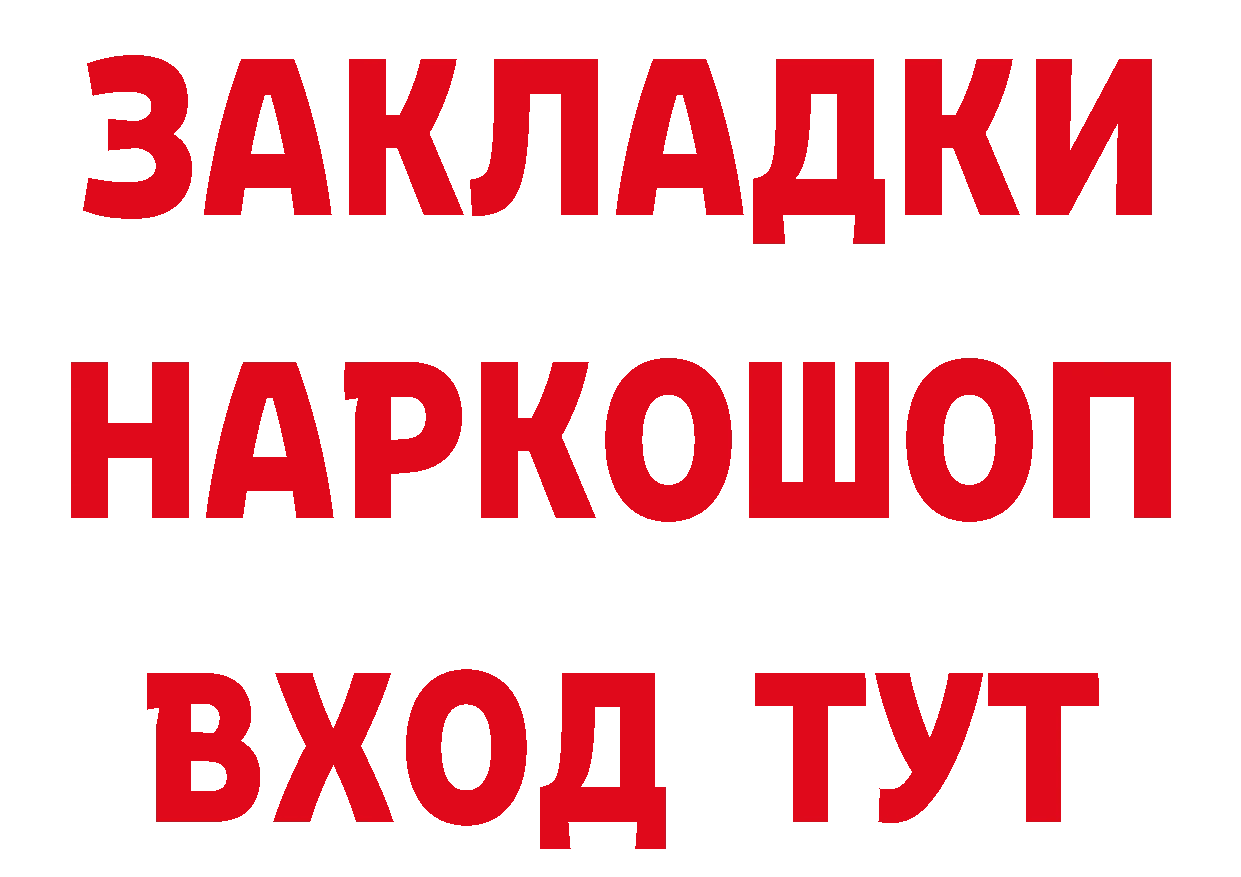 ЗАКЛАДКИ НАРКОШОП ВХОД ТУТ